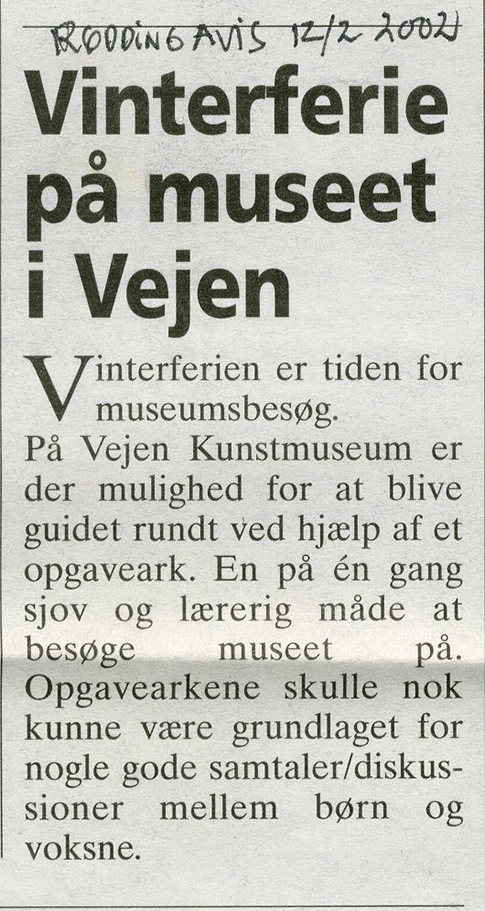 RØDDING AVIS 12/2 2002

Vinterferie på museet i Vejen

Vinterferien er tiden for museumsbesøg.

På Vejen Kunstmuseum er der mulighed for at blive guidet rundt ved hjælp af et opgaveark. En på én gang sjov og lærerig måde at besøge museet på. Opgavearkene skulle nok kunne være grundlaget for nogle gode samtaler/diskussioner mellem børn og voksne.